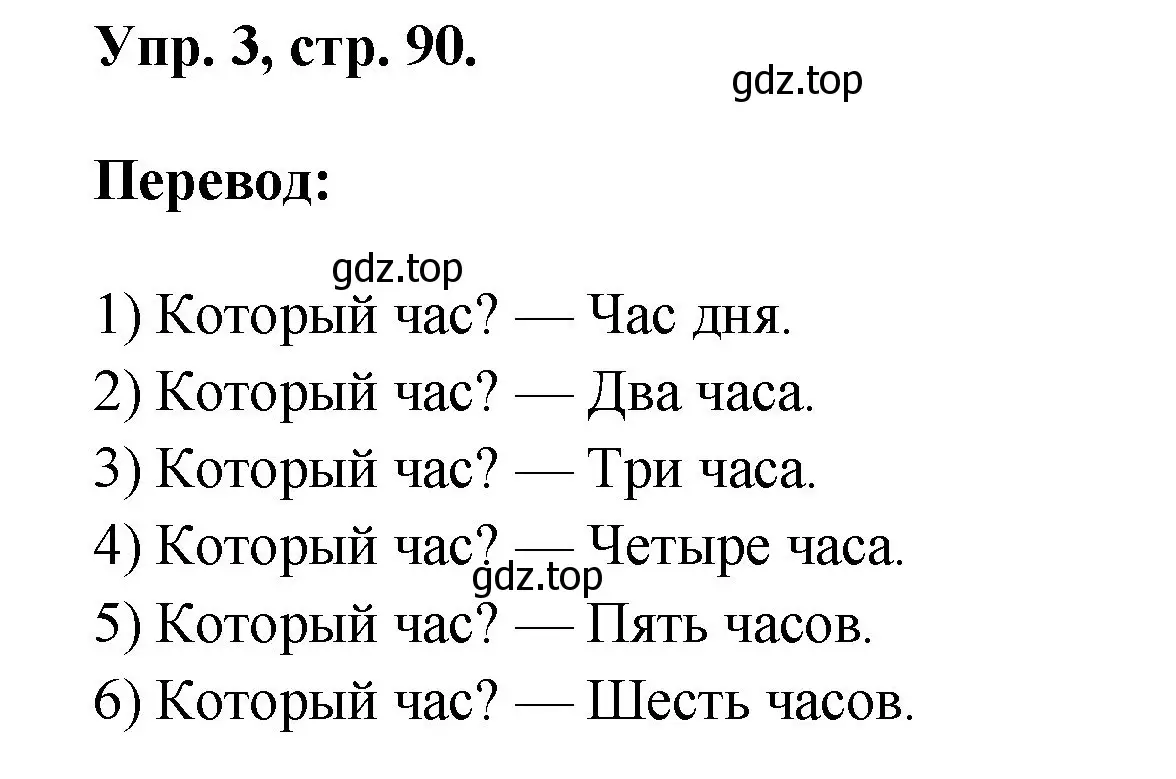 Упр. 3, стр. 90.

gdz.top

Перевод:

gdz.top

1) Который час? — Час дня.
2) Который час? — Два часа.
3) Который час? — Три часа.
4) Который час? — Четыре часа.
gdz.top
5) Который час? — Пять часов.
6) Который час? — Шесть часов.